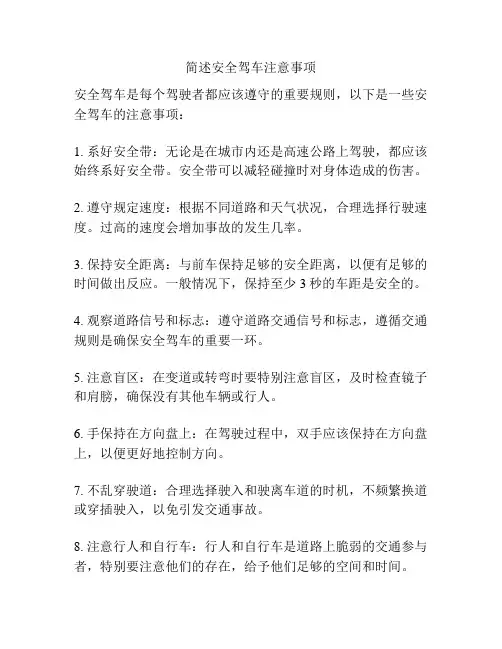 简述安全驾车注意事项

安全驾车是每个驾驶者都应该遵守的重要规则，以下是一些安全驾车的注意事项：

1. 系好安全带：无论是在城市内还是高速公路上驾驶，都应该始终系好安全带。安全带可以减轻碰撞时对身体造成的伤害。

2. 遵守规定速度：根据不同道路和天气状况，合理选择行驶速度。过高的速度会增加事故的发生几率。

3. 保持安全距离：与前车保持足够的安全距离，以便有足够的时间做出反应。一般情况下，保持至少 3 秒的车距是安全的。

4. 观察道路信号和标志：遵守道路交通信号和标志，遵循交通规则是确保安全驾车的重要一环。

5. 注意盲区：在变道或转弯时要特别注意盲区，及时检查镜子和肩膀，确保没有其他车辆或行人。

6. 手保持在方向盘上：在驾驶过程中，双手应该保持在方向盘上，以便更好地控制方向。

7. 不乱穿驶道：合理选择驶入和驶离车道的时机，不频繁换道或穿插驶入，以免引发交通事故。

8. 注意行人和自行车：行人和自行车是道路上脆弱的交通参与者，特别要注意他们的存在，给予他们足够的空间和时间。